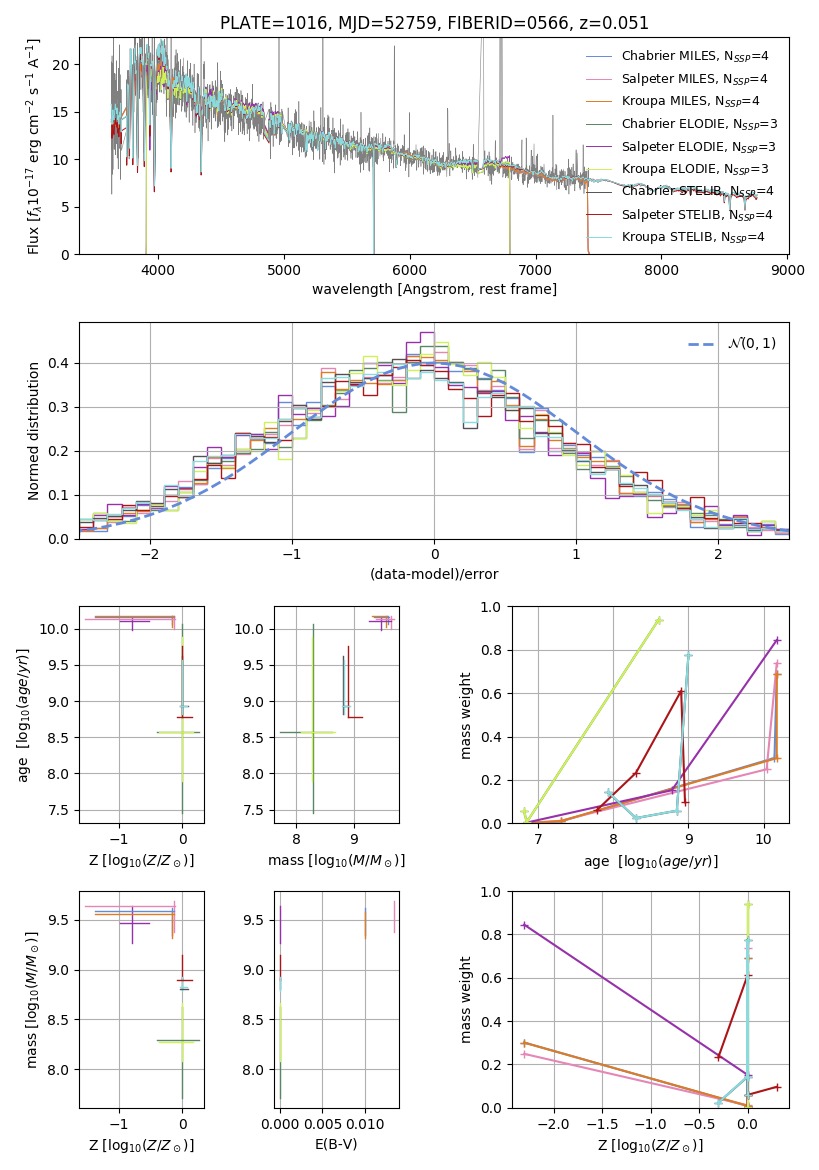 PLATE=1016, MJD=52759, FIBERID=0566, z=0.051

Flux [$f_\lambda 10^{-17}$ erg cm$^{-2}$ s$^{-1}$ A$^{-1}$]

20
15
10
5
0

4000 5000 6000 7000 8000 9000
wavelength [Angstrom, rest frame]

Chabrier MILES, $N_{SSP}$=4
Salpeter MILES, $N_{SSP}$=4
Kroupa MILES, $N_{SSP}$=4
Chabrier ELODIE, $N_{SSP}$=3
Salpeter ELODIE, $N_{SSP}$=3
Kroupa ELODIE, $N_{SSP}$=3
Chabrier STELIB, $N_{SSP}$=4
Salpeter STELIB, $N_{SSP}$=4
Kroupa STELIB, $N_{SSP}$=4

Normed distribution
0.4
0.3
0.2
0.1
0.0
−2 −1 0 1 2
(data-model)/error
$\mathcal{N}(0,1)$

age [$\log_{10}(age/yr)$]
10.0
9.5
9.0
8.5
8.0
7.5
−1 0
Z [$\log_{10}(Z/Z_\odot)$]

10.0
9.5
9.0
8.5
8.0
7.5
8 9
mass [$\log_{10}(M/M_\odot)$]

mass weight
1.0
0.8
0.6
0.4
0.2
0.0
7 8 9 10
age [$\log_{10}(age/yr)$]

mass [$\log_{10}(M/M_\odot)$]
9.5
9.0
8.5
8.0
−1 0
Z [$\log_{10}(Z/Z_\odot)$]

9.5
9.0
8.5
8.0
0.000 0.005 0.010
E(B-V)

mass weight
1.0
0.8
0.6
0.4
0.2
0.0
−2.0 −1.5 −1.0 −0.5 0.0
Z [$\log_{10}(Z/Z_\odot)$]